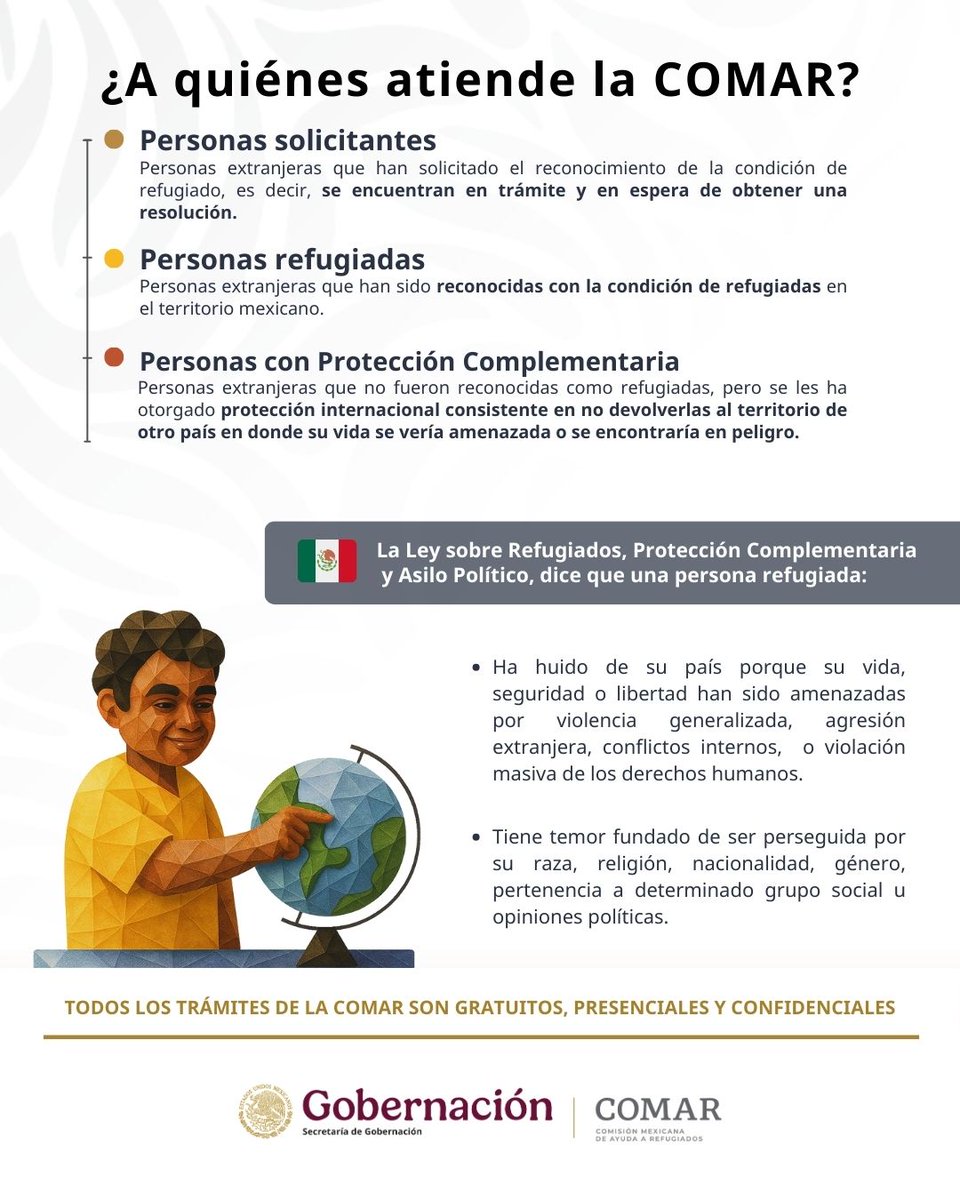 ¿A quiénes atiende la COMAR?

Personas solicitantes
Personas extranjeras que han solicitado el reconocimiento de la condición de refugiado, es decir, se encuentran en trámite y en espera de obtener una resolución.

Personas refugiadas
Personas extranjeras que han sido reconocidas con la condición de refugiadas en el territorio mexicano.

Personas con Protección Complementaria
Personas extranjeras que no fueron reconocidas como refugiadas, pero se les ha otorgado protección internacional consistente en no devolverlas al territorio de otro país en donde su vida se vería amenazada o se encontraría en peligro.

La Ley sobre Refugiados, Protección Complementaria y Asilo Político, dice que una persona refugiada:

• Ha huido de su país porque su vida, seguridad o libertad han sido amenazadas por violencia generalizada, agresión extranjera, conflictos internos, o violación masiva de los derechos humanos.

• Tiene temor fundado de ser perseguida por su raza, religión, nacionalidad, género, pertenencia a determinado grupo social u opiniones políticas.

TODOS LOS TRÁMITES DE LA COMAR SON GRATUITOS, PRESENCIALES Y CONFIDENCIALES

ESTADOS UNIDOS MEXICANOS
Gobernación
Secretaría de Gobernación
COMAR
COMISIÓN MEXICANA DE AYUDA A REFUGIADOS